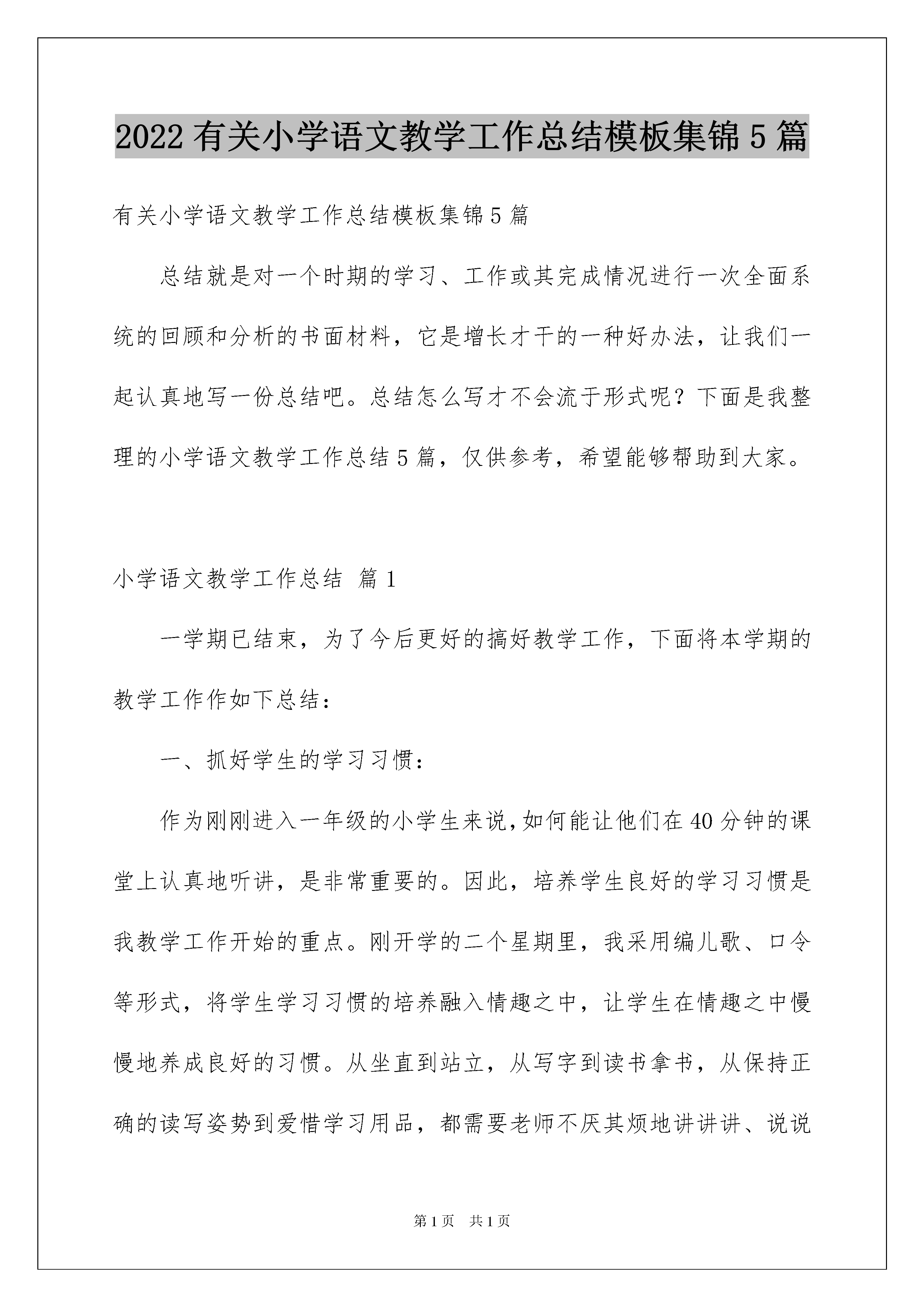 2022 有关小学语文教学工作总结模板集锦 5 篇

有关小学语文教学工作总结模板集锦 5 篇

总结就是对一个时期的学习、工作或其完成情况进行一次全面系统的回顾和分析的书面材料，它是增长才干的一种好办法，让我们一起认真地写一份总结吧。总结怎么写才不会流于形式呢？下面是我整理的小学语文教学工作总结 5 篇，仅供参考，希望能够帮助到大家。

小学语文教学工作总结 篇 1

一学期已结束，为了今后更好的搞好教学工作，下面将本学期的教学工作作如下总结：

一、抓好学生的学习习惯：

作为刚刚进入一年级的小学生来说，如何能让他们在 40 分钟的课堂上认真地听讲，是非常重要的。因此，培养学生良好的学习习惯是我教学工作开始的重点。刚开学的二个星期里，我采用编儿歌、口令等形式，将学生学习习惯的培养融入情趣之中，让学生在情趣之中慢慢地养成良好的习惯。从坐直到站立，从写字到读书拿书，从保持正确的读写姿势到爱惜学习用品，都需要老师不厌其烦地讲讲讲、说说

第 1 页 共 1 页